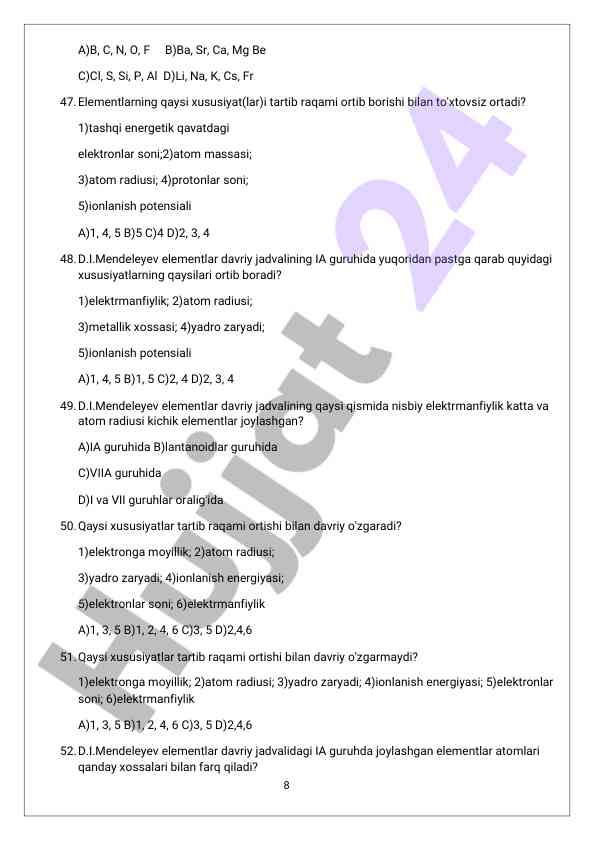 A)B, C, N, O, F B)Ba, Sr, Ca, Mg Be

C)Cl, S, Si, P, Al D)Li, Na, K, Cs, Fr

47. Elementlarning qaysi xususiyat(lar)i tartib raqami ortib borishi bilan to'xtovsiz ortadi?

1)tashqi energetik qavatdagi

elektronlar soni;2)atom massasi;

3)atom radiusi; 4)protonlar soni;

5)ionlanish potensiali

A)1, 4, 5 B)5 C)4 D)2, 3, 4

48. D.I.Mendeleyev elementlar davriy jadvalining IA guruhida yuqoridan pastga qarab quyidagi xususiyatlarning qaysilari ortib boradi?

1)elektrmanfiylik; 2)atom radiusi;

3)metallik xossasi; 4)yadro zaryadi;

5)ionlanish potensiali

A)1, 4, 5 B)1, 5 C)2, 4 D)2, 3, 4

49. D.I.Mendeleyev elementlar davriy jadvalining qaysi qismida nisbiy elektrmanfiylik katta va atom radiusi kichik elementlar joylashgan?

A)IA guruhida B)lantanoidlar guruhida

C)VIIA guruhida

D)I va VII guruhlar oralig'ida

50. Qaysi xususiyatlar tartib raqami ortishi bilan davriy o'zgaradi?

1)elektronga moyillik; 2)atom radiusi;

3)yadro zaryadi; 4)ionlanish energiyasi;

5)elektronlar soni; 6)elektrmanfiylik

A)1, 3, 5 B)1, 2, 4, 6 C)3, 5 D)2,4,6

51. Qaysi xususiyatlar tartib raqami ortishi bilan davriy o'zgarmaydi?

1)elektronga moyillik; 2)atom radiusi; 3)yadro zaryadi; 4)ionlanish energiyasi; 5)elektronlar soni; 6)elektrmanfiylik

A)1, 3, 5 B)1, 2, 4, 6 C)3, 5 D)2,4,6

52. D.I.Mendeleyev elementlar davriy jadvalidagi IA guruhda joylashgan elementlar atomlari qanday xossalari bilan farq qiladi?

8

Hujjat 24